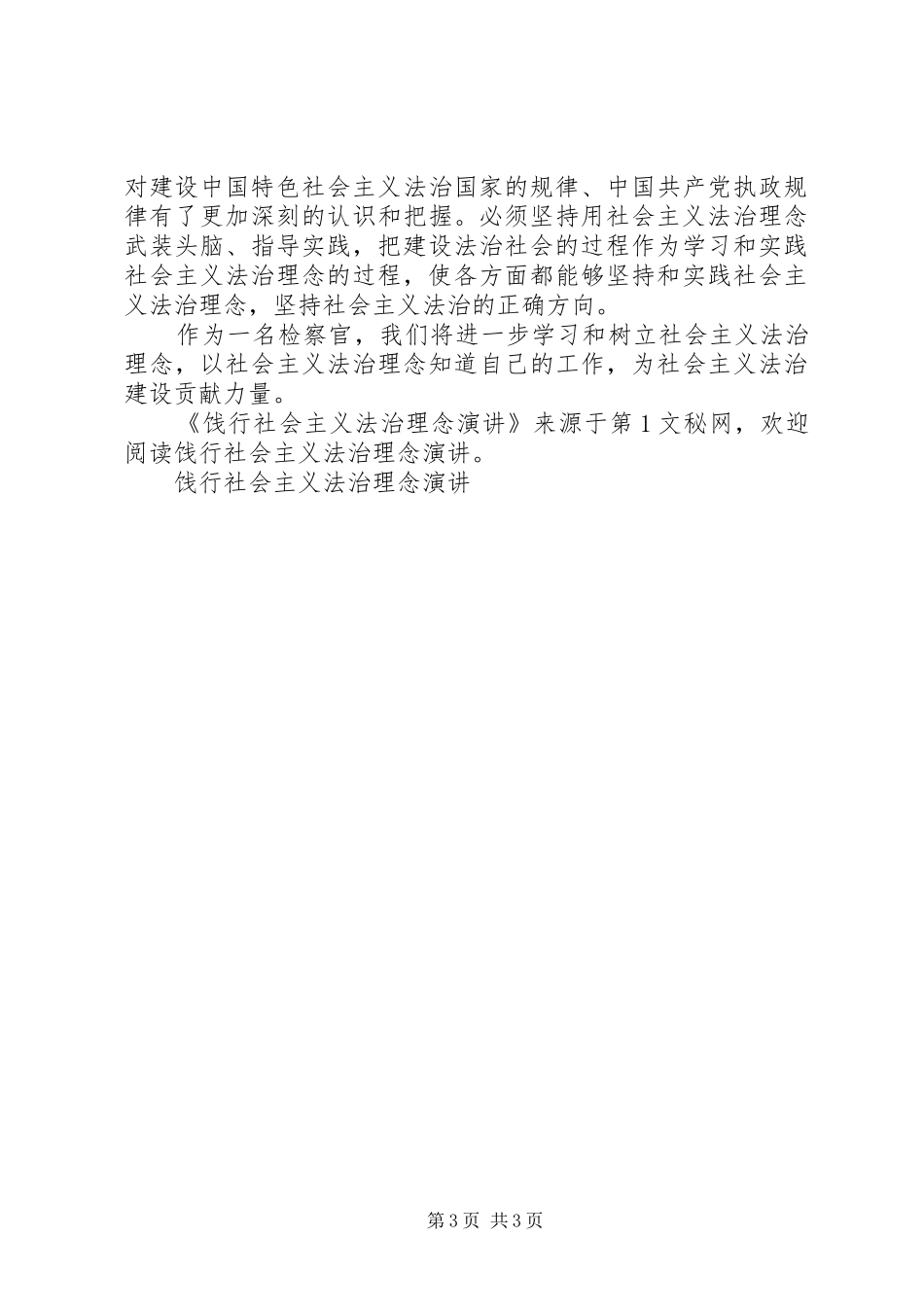 对建设中国特色社会主义法治国家的规律、中国共产党执政规律有了更加深刻的认识和把握。必须坚持用社会主义法治理念武装头脑、指导实践，把建设法治社会的过程作为学习和实践社会主义法治理念的过程，使各方面都能够坚持和实践社会主义法治理念，坚持社会主义法治的正确方向。

作为一名检察官，我们将进一步学习和树立社会主义法治理念，以社会主义法治理念知道自己的工作，为社会主义法治建设贡献力量。

《饯行社会主义法治理念演讲》来源于第1文秘网，欢迎阅读饯行社会主义法治理念演讲。

饯行社会主义法治理念演讲

第3页 共3页